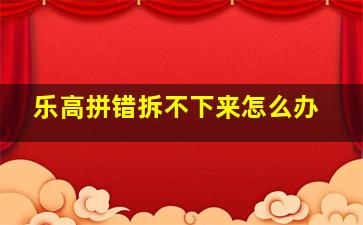 乐高拼错拆不下来怎么办